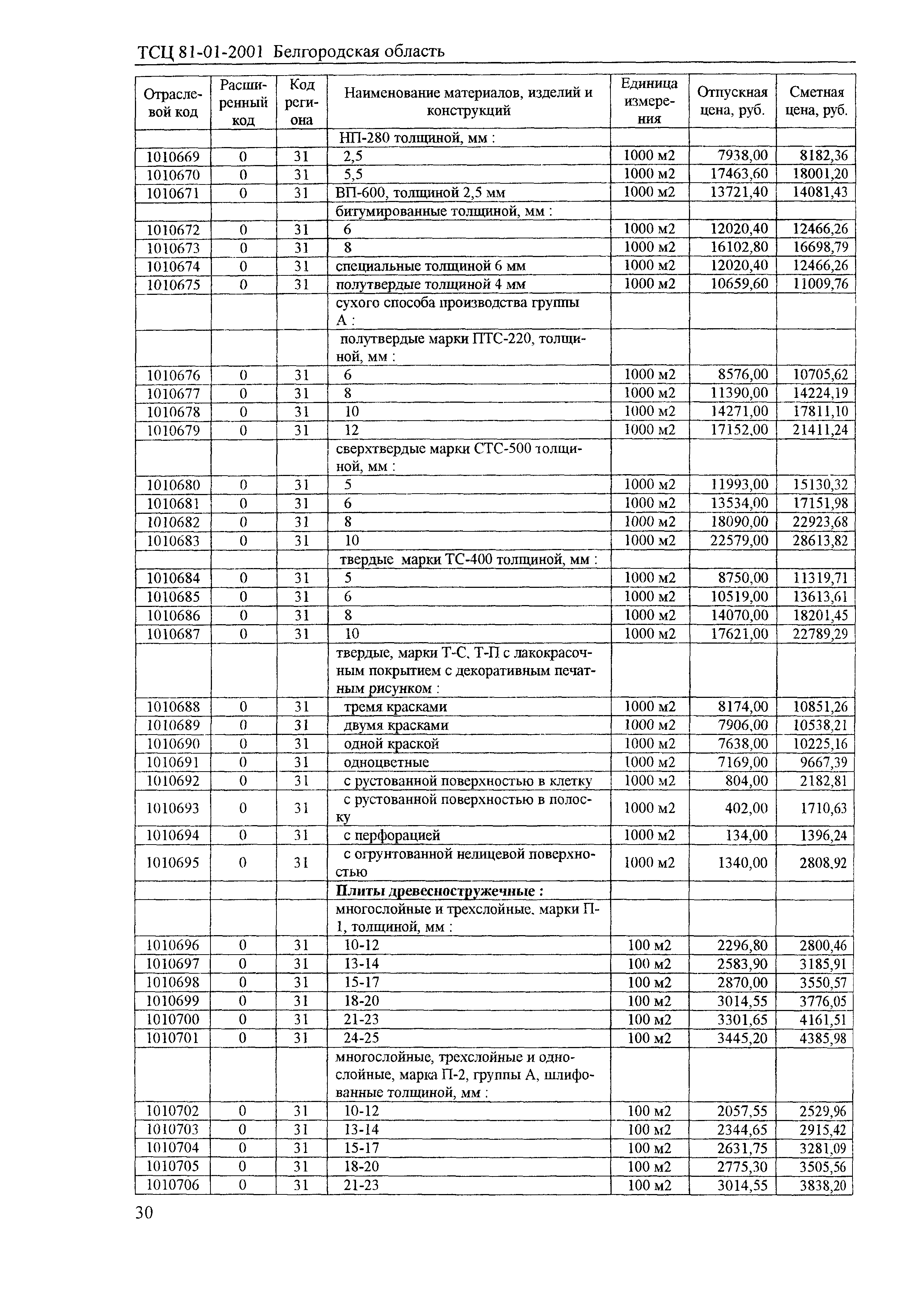 ТСЦ 81-01-2001 Белгородская область

| Отраслевой код | Расширенный код | Код региона | Наименование материалов, изделий и конструкций | Единица измерения | Отпускная цена, руб. | Сметная цена, руб. |
|---|---|---|---|---|---|---|
| | | | НП-280 толщиной, мм : | | | |
| 1010669 | 0 | 31 | 2,5 | 1000 м2 | 7938,00 | 8182,36 |
| 1010670 | 0 | 31 | 5,5 | 1000 м2 | 17463,60 | 18001,20 |
| 1010671 | 0 | 31 | ВП-600, толщиной 2,5 мм | 1000 м2 | 13721,40 | 14081,43 |
| | | | битумированные толщиной, мм : | | | |
| 1010672 | 0 | 31 | 6 | 1000 м2 | 12020,40 | 12466,26 |
| 1010673 | 0 | 31 | 8 | 1000 м2 | 16102,80 | 16698,79 |
| 1010674 | 0 | 31 | специальные толщиной 6 мм | 1000 м2 | 12020,40 | 12466,26 |
| 1010675 | 0 | 31 | полутвердые толщиной 4 мм | 1000 м2 | 10659,60 | 11009,76 |
| | | | сухого способа производства группы А : | | | |
| | | | полутвердые марки ПТС-220, толщиной, мм : | | | |
| 1010676 | 0 | 31 | 6 | 1000 м2 | 8576,00 | 10705,62 |
| 1010677 | 0 | 31 | 8 | 1000 м2 | 11390,00 | 14224,19 |
| 1010678 | 0 | 31 | 10 | 1000 м2 | 14271,00 | 17811,10 |
| 1010679 | 0 | 31 | 12 | 1000 м2 | 17152,00 | 21411,24 |
| | | | сверхтвердые марки СТС-500 толщиной, мм : | | | |
| 1010680 | 0 | 31 | 5 | 1000 м2 | 11993,00 | 15130,32 |
| 1010681 | 0 | 31 | 6 | 1000 м2 | 13534,00 | 17151,98 |
| 1010682 | 0 | 31 | 8 | 1000 м2 | 18090,00 | 22923,68 |
| 1010683 | 0 | 31 | 10 | 1000 м2 | 22579,00 | 28613,82 |
| | | | твердые марки ТС-400 толщиной, мм : | | | |
| 1010684 | 0 | 31 | 5 | 1000 м2 | 8750,00 | 11319,71 |
| 1010685 | 0 | 31 | 6 | 1000 м2 | 10519,00 | 13613,61 |
| 1010686 | 0 | 31 | 8 | 1000 м2 | 14070,00 | 18201,45 |
| 1010687 | 0 | 31 | 10 | 1000 м2 | 17621,00 | 22789,29 |
| | | | твердые, марки Т-С, Т-П с лакокрасочным покрытием с декоративным печатным рисунком : | | | |
| 1010688 | 0 | 31 | тремя красками | 1000 м2 | 8174,00 | 10851,26 |
| 1010689 | 0 | 31 | двумя красками | 1000 м2 | 7906,00 | 10538,21 |
| 1010690 | 0 | 31 | одной краской | 1000 м2 | 7638,00 | 10225,16 |
| 1010691 | 0 | 31 | одноцветные | 1000 м2 | 7169,00 | 9667,39 |
| 1010692 | 0 | 31 | с рустованной поверхностью в клетку | 1000 м2 | 804,00 | 2182,81 |
| 1010693 | 0 | 31 | с рустованной поверхностью в полоску | 1000 м2 | 402,00 | 1710,63 |
| 1010694 | 0 | 31 | с перфорацией | 1000 м2 | 134,00 | 1396,24 |
| 1010695 | 0 | 31 | с огрунтованной нелицевой поверхностью | 1000 м2 | 1340,00 | 2808,92 |
| | | | **Плиты древесностружечные :** | | | |
| | | | многослойные и трехслойные, марки П-1, толщиной, мм : | | | |
| 1010696 | 0 | 31 | 10-12 | 100 м2 | 2296,80 | 2800,46 |
| 1010697 | 0 | 31 | 13-14 | 100 м2 | 2583,90 | 3185,91 |
| 1010698 | 0 | 31 | 15-17 | 100 м2 | 2870,00 | 3550,57 |
| 1010699 | 0 | 31 | 18-20 | 100 м2 | 3014,55 | 3776,05 |
| 1010700 | 0 | 31 | 21-23 | 100 м2 | 3301,65 | 4161,51 |
| 1010701 | 0 | 31 | 24-25 | 100 м2 | 3445,20 | 4385,98 |
| | | | многослойные, трехслойные и однослойные, марка П-2, группы А, шлифованные толщиной, мм : | | | |
| 1010702 | 0 | 31 | 10-12 | 100 м2 | 2057,55 | 2529,96 |
| 1010703 | 0 | 31 | 13-14 | 100 м2 | 2344,65 | 2915,42 |
| 1010704 | 0 | 31 | 15-17 | 100 м2 | 2631,75 | 3281,09 |
| 1010705 | 0 | 31 | 18-20 | 100 м2 | 2775,30 | 3505,56 |
| 1010706 | 0 | 31 | 21-23 | 100 м2 | 3014,55 | 3838,20 |

30